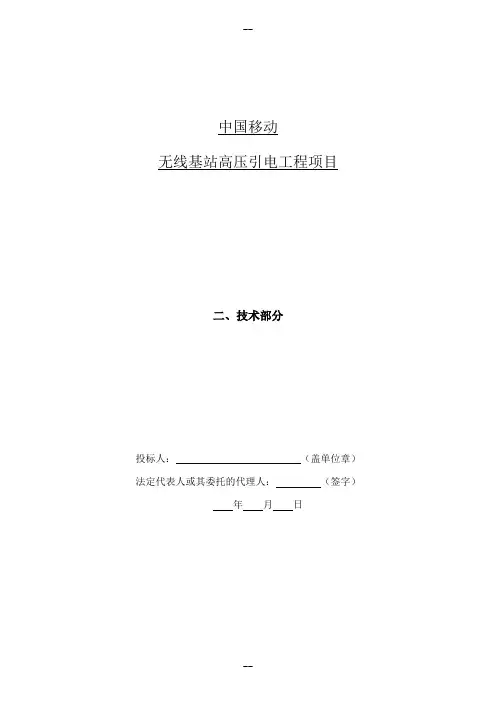 --

中国移动

无线基站高压引电工程项目

二、技术部分

投标人：____（盖单位章）

法定代表人或其委托的代理人：____（签字）

____年____月____日

--